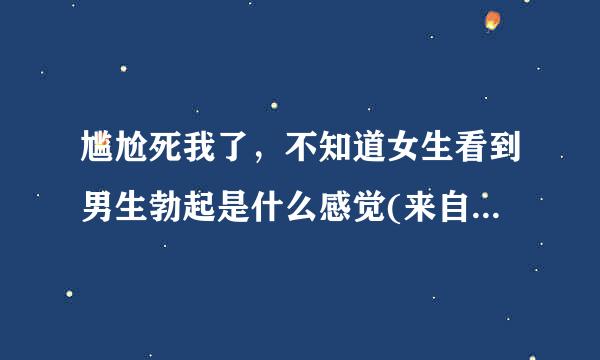 尴尬死我了，不知道女生看到男生勃起是什么感觉(来自...